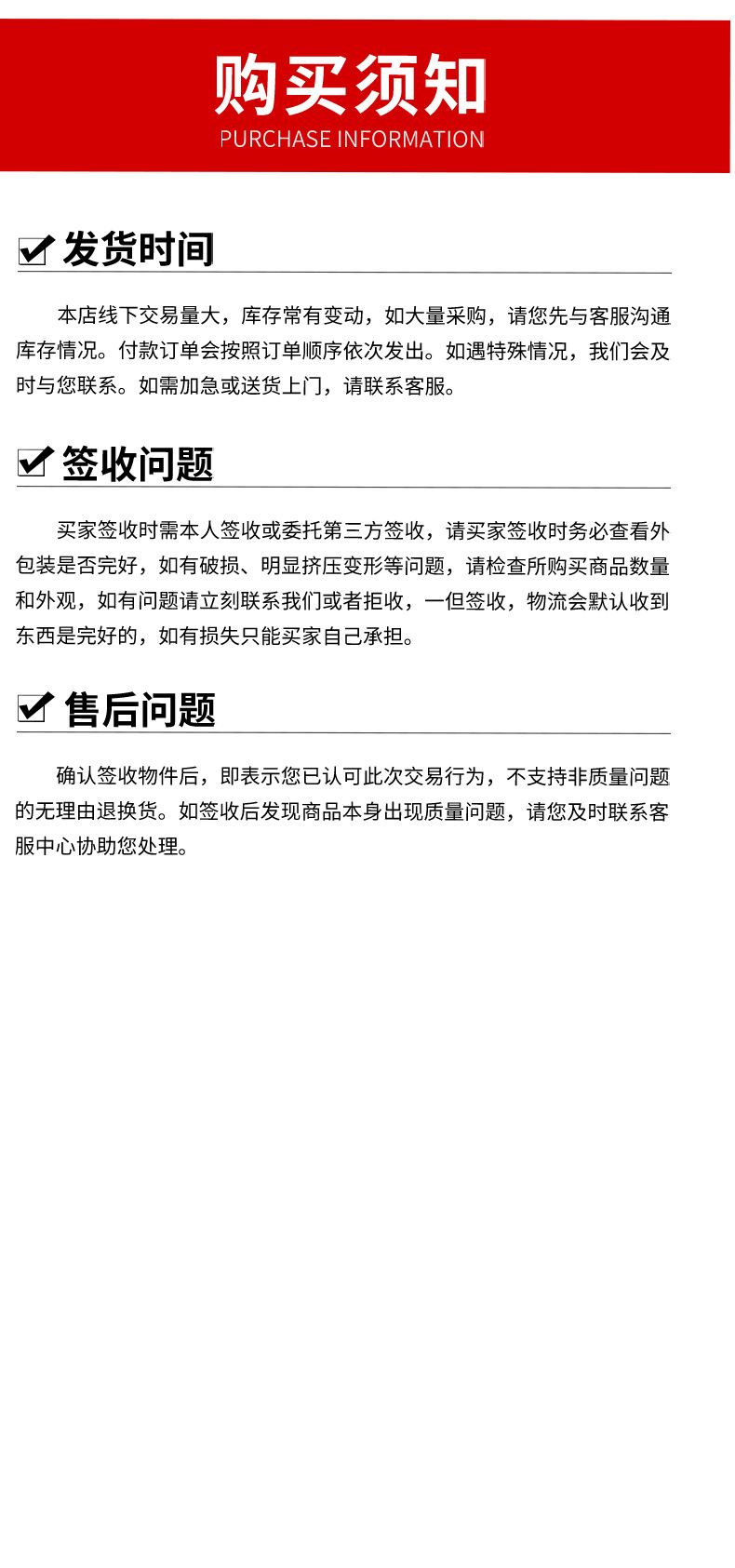 购买须知
PURCHASE INFORMATION

☑ 发货时间

本店线下交易量大，库存常有变动，如大量采购，请您先与客服沟通库存情况。付款订单会按照订单顺序依次发出。如遇特殊情况，我们会及时与您联系。如需加急或送货上门，请联系客服。

☑ 签收问题

买家签收时需本人签收或委托第三方签收，请买家签收时务必查看外包装是否完好，如有破损、明显挤压变形等问题，请检查所购买商品数量和外观，如有问题请立刻联系我们或者拒收，一但签收，物流会默认收到东西是完好的，如有损失只能买家自己承担。

☑ 售后问题

确认签收物件后，即表示您已认可此次交易行为，不支持非质量问题的无理由退换货。如签收后发现商品本身出现质量问题，请您及时联系客服中心协助您处理。